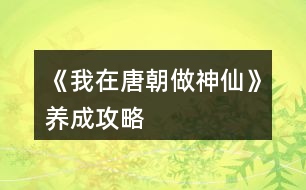 《我在唐朝做神仙》养成攻略